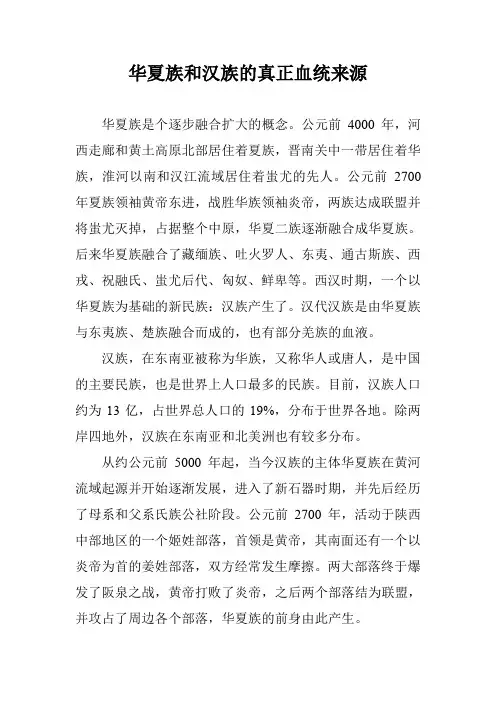 华夏族和汉族的真正血统来源

华夏族是个逐步融合扩大的概念。公元前 4000 年，河西走廊和黄土高原北部居住着夏族，晋南关中一带居住着华族，淮河以南和汉江流域居住着蚩尤的先人。公元前 2700 年夏族领袖黄帝东进，战胜华族领袖炎帝，两族达成联盟并将蚩尤灭掉，占据整个中原，华夏二族逐渐融合成华夏族。后来华夏族融合了藏缅族、吐火罗人、东夷、通古斯族、西戎、祝融氏、蚩尤后代、匈奴、鲜卑等。西汉时期，一个以华夏族为基础的新民族：汉族产生了。汉代汉族是由华夏族与东夷族、楚族融合而成的，也有部分羌族的血液。

汉族，在东南亚被称为华族，又称华人或唐人，是中国的主要民族，也是世界上人口最多的民族。目前，汉族人口约为 13 亿，占世界总人口的 19%，分布于世界各地。除两岸四地外，汉族在东南亚和北美洲也有较多分布。

从约公元前 5000 年起，当今汉族的主体华夏族在黄河流域起源并开始逐渐发展，进入了新石器时期，并先后经历了母系和父系氏族公社阶段。公元前 2700 年，活动于陕西中部地区的一个姬姓部落，首领是黄帝，其南面还有一个以炎帝为首的姜姓部落，双方经常发生摩擦。两大部落终于爆发了阪泉之战，黄帝打败了炎帝，之后两个部落结为联盟，并攻占了周边各个部落，华夏族的前身由此产生。